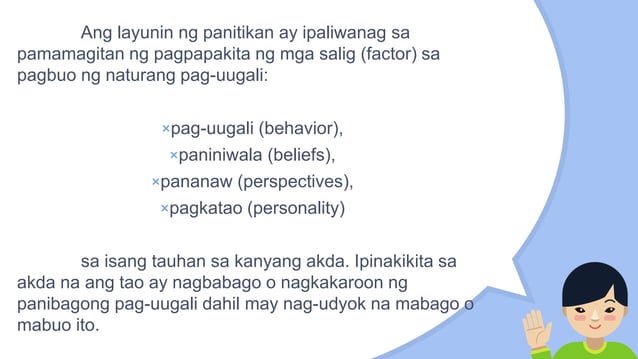 Ang layunin ng panitikan ay ipaliwanag sa pamamagitan ng pagpapakita ng mga salig (factor) sa pagbuo ng naturang pag-uugali:

×pag-uugali (behavior),
×paniniwala (beliefs),
×pananaw (perspectives),
×pagkatao (personality)

sa isang tauhan sa kanyang akda. Ipinakikita sa akda na ang tao ay nagbabago o nagkakaroon ng panibagong pag-uugali dahil may nag-udyok na mabago o mabuo ito.